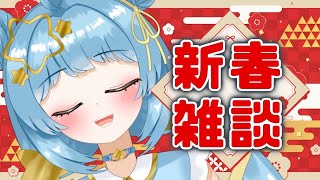 新春
雑談